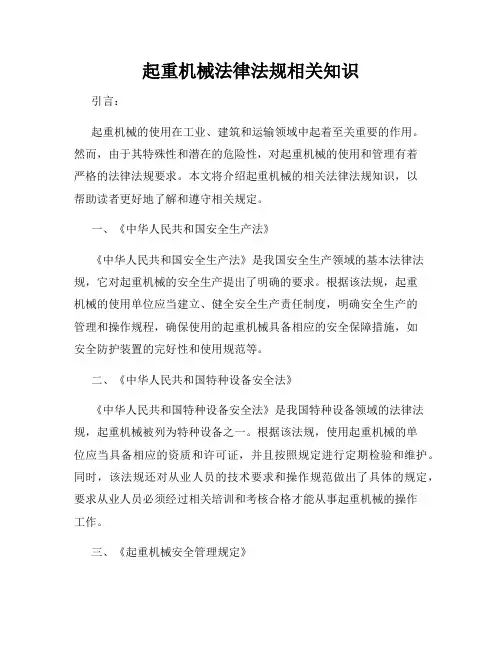 起重机械法律法规相关知识

引言：

起重机械的使用在工业、建筑和运输领域中起着至关重要的作用。然而，由于其特殊性和潜在的危险性，对起重机械的使用和管理有着严格的法律法规要求。本文将介绍起重机械的相关法律法规知识，以帮助读者更好地了解和遵守相关规定。

一、《中华人民共和国安全生产法》

《中华人民共和国安全生产法》是我国安全生产领域的基本法律法规，它对起重机械的安全生产提出了明确的要求。根据该法规，起重机械的使用单位应当建立、健全安全生产责任制度，明确安全生产的管理和操作规程，确保使用的起重机械具备相应的安全保障措施，如安全防护装置的完好性和使用规范等。

二、《中华人民共和国特种设备安全法》

《中华人民共和国特种设备安全法》是我国特种设备领域的法律法规，起重机械被列为特种设备之一。根据该法规，使用起重机械的单位应当具备相应的资质和许可证，并且按照规定进行定期检验和维护。同时，该法规还对从业人员的技术要求和操作规范做出了具体的规定，要求从业人员必须经过相关培训和考核合格才能从事起重机械的操作工作。

三、《起重机械安全管理规定》